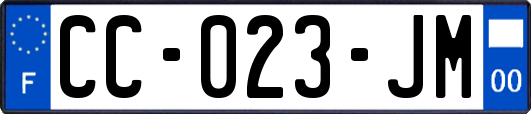 F
CC-023-JM
00